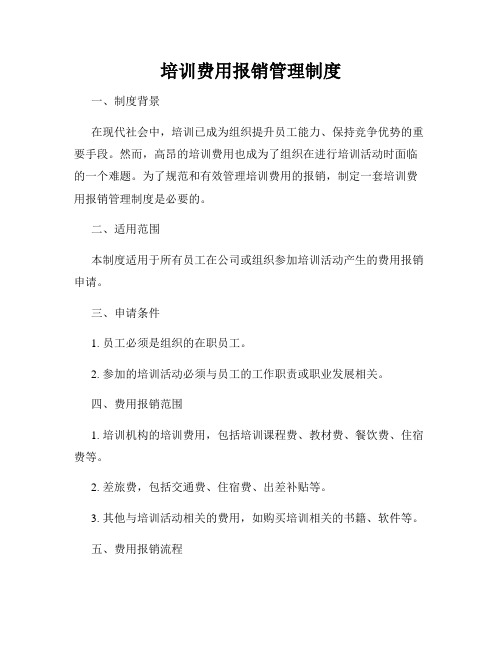 培训费用报销管理制度

一、制度背景

在现代社会中，培训已成为组织提升员工能力、保持竞争优势的重要手段。然而，高昂的培训费用也成为了组织在进行培训活动时面临的一个难题。为了规范和有效管理培训费用的报销，制定一套培训费用报销管理制度是必要的。

二、适用范围

本制度适用于所有员工在公司或组织参加培训活动产生的费用报销申请。

三、申请条件

1. 员工必须是组织的在职员工。

2. 参加的培训活动必须与员工的工作职责或职业发展相关。

四、费用报销范围

1. 培训机构的培训费用，包括培训课程费、教材费、餐饮费、住宿费等。

2. 差旅费，包括交通费、住宿费、出差补贴等。

3. 其他与培训活动相关的费用，如购买培训相关的书籍、软件等。

五、费用报销流程